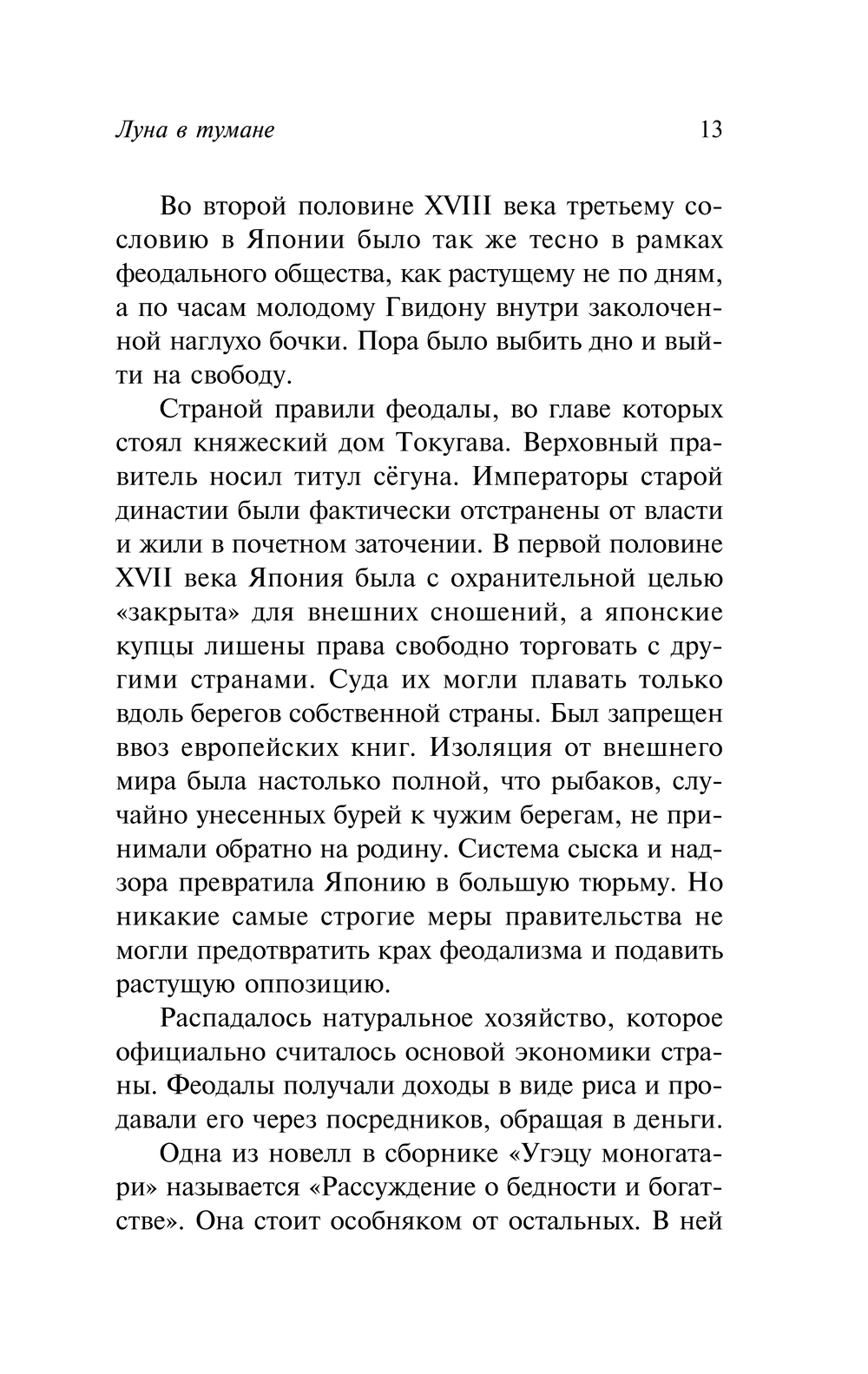 Луна в тумане 13

Во второй половине XVIII века третьему сословию в Японии было так же тесно в рамках феодального общества, как растущему не по дням, а по часам молодому Гвидону внутри заколоченной наглухо бочки. Пора было выбить дно и выйти на свободу.

Страной правили феодалы, во главе которых стоял княжеский дом Токугава. Верховный правитель носил титул сёгуна. Императоры старой династии были фактически отстранены от власти и жили в почетном заточении. В первой половине XVII века Япония была с охранительной целью «закрыта» для внешних сношений, а японские купцы лишены права свободно торговать с другими странами. Суда их могли плавать только вдоль берегов собственной страны. Был запрещен ввоз европейских книг. Изоляция от внешнего мира была настолько полной, что рыбаков, случайно унесенных бурей к чужим берегам, не принимали обратно на родину. Система сыска и надзора превратила Японию в большую тюрьму. Но никакие самые строгие меры правительства не могли предотвратить крах феодализма и подавить растущую оппозицию.

Распадалось натуральное хозяйство, которое официально считалось основой экономики страны. Феодалы получали доходы в виде риса и продавали его через посредников, обращая в деньги.

Одна из новелл в сборнике «Угэцу моногатари» называется «Рассуждение о бедности и богатстве». Она стоит особняком от остальных. В ней